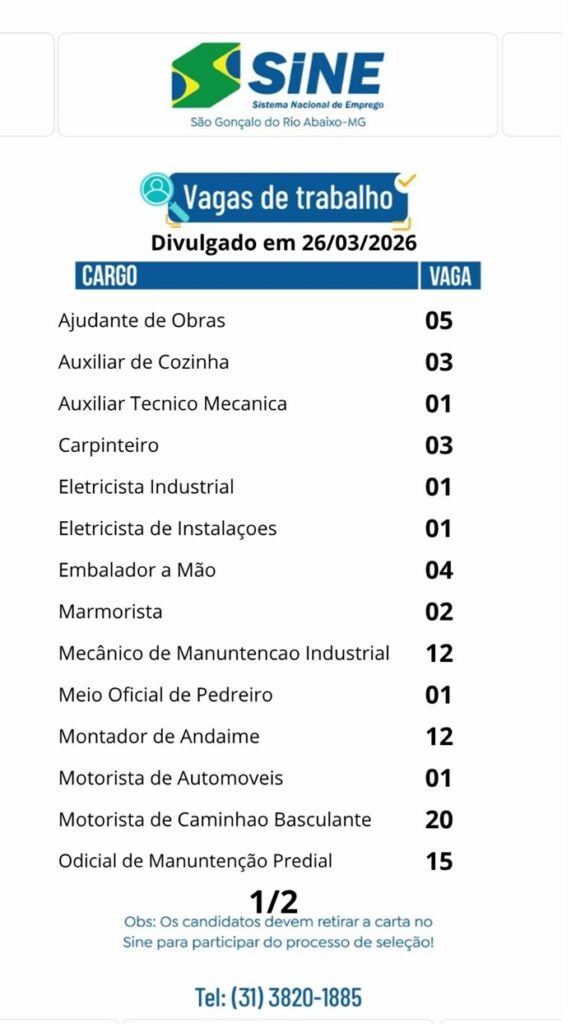 SINE
Sistema Nacional de Emprego
São Gonçalo do Rio Abaixo-MG

Vagas de trabalho
Divulgado em 26/03/2026

| CARGO | VAGA |
|---|---|
| Ajudante de Obras | 05 |
| Auxiliar de Cozinha | 03 |
| Auxiliar Tecnico Mecanica | 01 |
| Carpinteiro | 03 |
| Eletricista Industrial | 01 |
| Eletricista de Instalaçoes | 01 |
| Embalador a Mão | 04 |
| Marmorista | 02 |
| Mecânico de Manuntencao Industrial | 12 |
| Meio Oficial de Pedreiro | 01 |
| Montador de Andaime | 12 |
| Motorista de Automoveis | 01 |
| Motorista de Caminhao Basculante | 20 |
| Odicial de Manuntenção Predial | 15 |

1/2
Obs: Os candidatos devem retirar a carta no Sine para participar do processo de seleção!

Tel: (31) 3820-1885